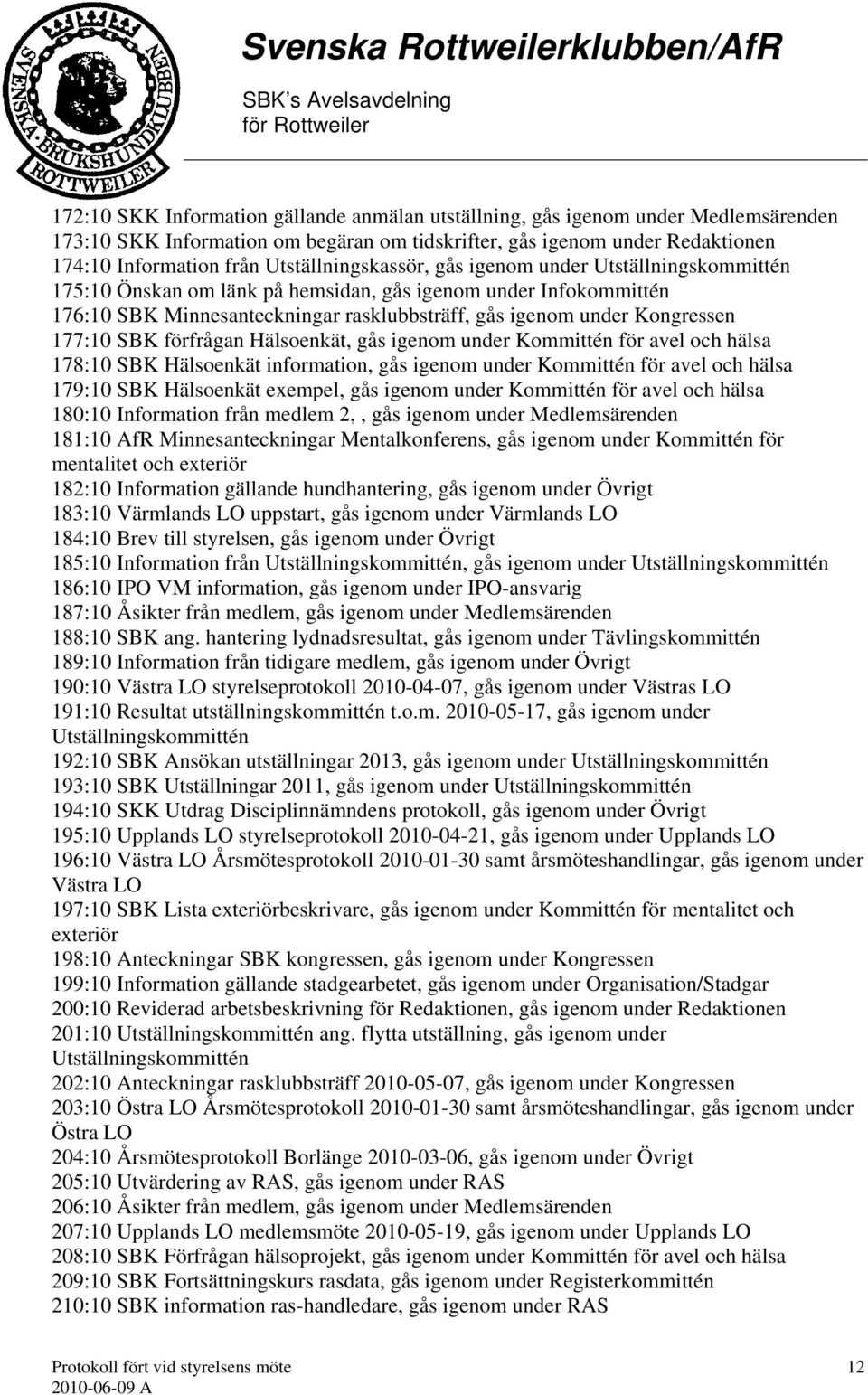 SVENSKA BRUKSHUNDKLUBBEN ROTTWEILER

Svenska Rottweilerklubben/AfR
SBK's Avelsavdelning
för Rottweiler

172:10 SKK Information gällande anmälan utställning, gås igenom under Medlemsärenden
173:10 SKK Information om begäran om tidskrifter, gås igenom under Redaktionen
174:10 Information från Utställningskassör, gås igenom under Utställningskommittén
175:10 Önskan om länk på hemsidan, gås igenom under Infokommittén
176:10 SBK Minnesanteckningar rasklubbsträff, gås igenom under Kongressen
177:10 SBK förfrågan Hälsoenkät, gås igenom under Kommittén för avel och hälsa
178:10 SBK Hälsoenkät information, gås igenom under Kommittén för avel och hälsa
179:10 SBK Hälsoenkät exempel, gås igenom under Kommittén för avel och hälsa
180:10 Information från medlem 2, , gås igenom under Medlemsärenden
181:10 AfR Minnesanteckningar Mentalkonferens, gås igenom under Kommittén för mentalitet och exteriör
182:10 Information gällande hundhantering, gås igenom under Övrigt
183:10 Värmlands LO uppstart, gås igenom under Värmlands LO
184:10 Brev till styrelsen, gås igenom under Övrigt
185:10 Information från Utställningskommittén, gås igenom under Utställningskommittén
186:10 IPO VM information, gås igenom under IPO-ansvarig
187:10 Åsikter från medlem, gås igenom under Medlemsärenden
188:10 SBK ang. hantering lydnadsresultat, gås igenom under Tävlingskommittén
189:10 Information från tidigare medlem, gås igenom under Övrigt
190:10 Västra LO styrelseprotokoll 2010-04-07, gås igenom under Västras LO
191:10 Resultat utställningskommittén t.o.m. 2010-05-17, gås igenom under Utställningskommittén
192:10 SBK Ansökan utställningar 2013, gås igenom under Utställningskommittén
193:10 SBK Utställningar 2011, gås igenom under Utställningskommittén
194:10 SKK Utdrag Disciplinnämndens protokoll, gås igenom under Övrigt
195:10 Upplands LO styrelseprotokoll 2010-04-21, gås igenom under Upplands LO
196:10 Västra LO Årsmötesprotokoll 2010-01-30 samt årsmöteshandlingar, gås igenom under Västra LO
197:10 SBK Lista exteriörbeskrivare, gås igenom under Kommittén för mentalitet och exteriör
198:10 Anteckningar SBK kongressen, gås igenom under Kongressen
199:10 Information gällande stadgearbetet, gås igenom under Organisation/Stadgar
200:10 Reviderad arbetsbeskrivning för Redaktionen, gås igenom under Redaktionen
201:10 Utställningskommittén ang. flytta utställning, gås igenom under Utställningskommittén
202:10 Anteckningar rasklubbsträff 2010-05-07, gås igenom under Kongressen
203:10 Östra LO Årsmötesprotokoll 2010-01-30 samt årsmöteshandlingar, gås igenom under Östra LO
204:10 Årsmötesprotokoll Borlänge 2010-03-06, gås igenom under Övrigt
205:10 Utvärdering av RAS, gås igenom under RAS
206:10 Åsikter från medlem, gås igenom under Medlemsärenden
207:10 Upplands LO medlemsmöte 2010-05-19, gås igenom under Upplands LO
208:10 SBK Förfrågan hälsoprojekt, gås igenom under Kommittén för avel och hälsa
209:10 SBK Fortsättningskurs rasdata, gås igenom under Registerkommittén
210:10 SBK information ras-handledare, gås igenom under RAS

Protokoll fört vid styrelsens möte
2010-06-09 A
12